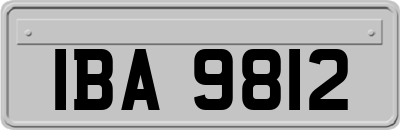 IBA 9812